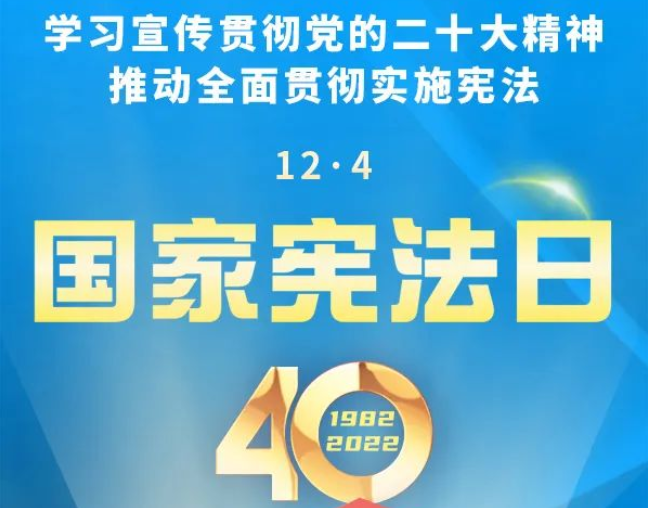 学习宣传贯彻党的二十大精神
推动全面贯彻实施宪法

12·4

国家宪法日

40
1982
2022